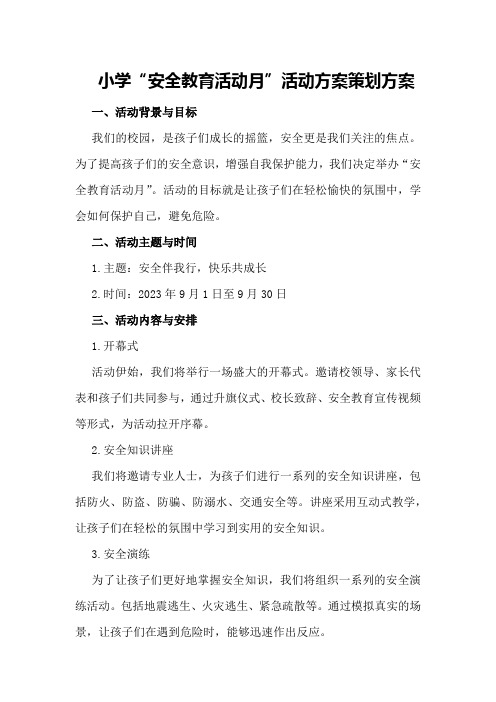 小学“安全教育活动月”活动方案策划方案

一、活动背景与目标

我们的校园，是孩子们成长的摇篮，安全更是我们关注的焦点。为了提高孩子们的安全意识，增强自我保护能力，我们决定举办“安全教育活动月”。活动的目标就是让孩子们在轻松愉快的氛围中，学会如何保护自己，避免危险。

二、活动主题与时间

1.主题：安全伴我行，快乐共成长

2.时间：2023年9月1日至9月30日

三、活动内容与安排

1.开幕式

活动伊始，我们将举行一场盛大的开幕式。邀请校领导、家长代表和孩子们共同参与，通过升旗仪式、校长致辞、安全教育宣传视频等形式，为活动拉开序幕。

2.安全知识讲座

我们将邀请专业人士，为孩子们进行一系列的安全知识讲座，包括防火、防盗、防骗、防溺水、交通安全等。讲座采用互动式教学，让孩子们在轻松的氛围中学习到实用的安全知识。

3.安全演练

为了让孩子们更好地掌握安全知识，我们将组织一系列的安全演练活动。包括地震逃生、火灾逃生、紧急疏散等。通过模拟真实的场景，让孩子们在遇到危险时，能够迅速作出反应。